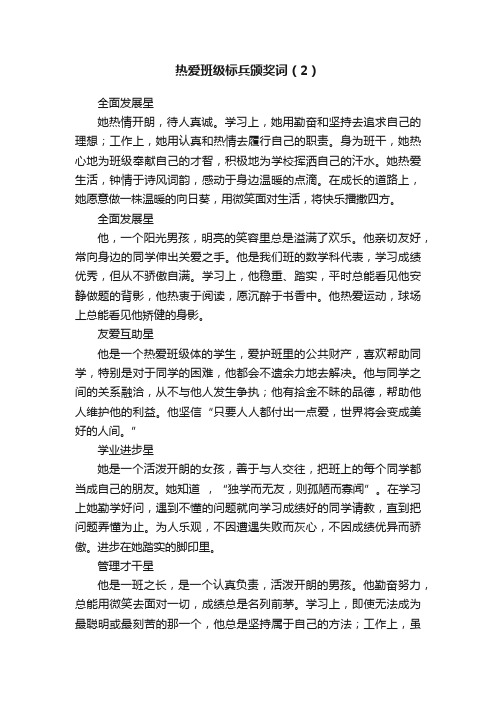 热爱班级标兵颁奖词（2）

全面发展星

她热情开朗，待人真诚。学习上，她用勤奋和坚持去追求自己的理想；工作上，她用认真和热情去履行自己的职责。身为班干，她热心地为班级奉献自己的才智，积极地为学校挥洒自己的汗水。她热爱生活，钟情于诗风词韵，感动于身边温暖的点滴。在成长的道路上，她愿意做一株温暖的向日葵，用微笑面对生活，将快乐播撒四方。

全面发展星

他，一个阳光男孩，明亮的笑容里总是溢满了欢乐。他亲切友好，常向身边的同学伸出关爱之手。他是我们班的数学科代表，学习成绩优秀，但从不骄傲自满。学习上，他稳重、踏实，平时总能看见他安静做题的背影，他热衷于阅读，愿沉醉于书香中。他热爱运动，球场上总能看见他矫健的身影。

友爱互助星

他是一个热爱班级体的学生，爱护班里的公共财产，喜欢帮助同学，特别是对于同学的困难，他都会不遗余力地去解决。他与同学之间的关系融洽，从不与他人发生争执；他有拾金不昧的品德，帮助他人维护他的利益。他坚信“只要人人都付出一点爱，世界将会变成美好的人间。”

学业进步星

她是一个活泼开朗的女孩，善于与人交往，把班上的每个同学都当成自己的朋友。她知道，“独学而无友，则孤陋而寡闻”。在学习上她勤学好问，遇到不懂的问题就向学习成绩好的同学请教，直到把问题弄懂为止。为人乐观，不因遭遇失败而灰心，不因成绩优异而骄傲。进步在她踏实的脚印里。

管理才干星

他是一班之长，是一个认真负责，活泼开朗的男孩。他勤奋努力，总能用微笑去面对一切，成绩总是名列前茅。学习上，即使无法成为最聪明或最刻苦的那一个，他总是坚持属于自己的方法；工作上，虽